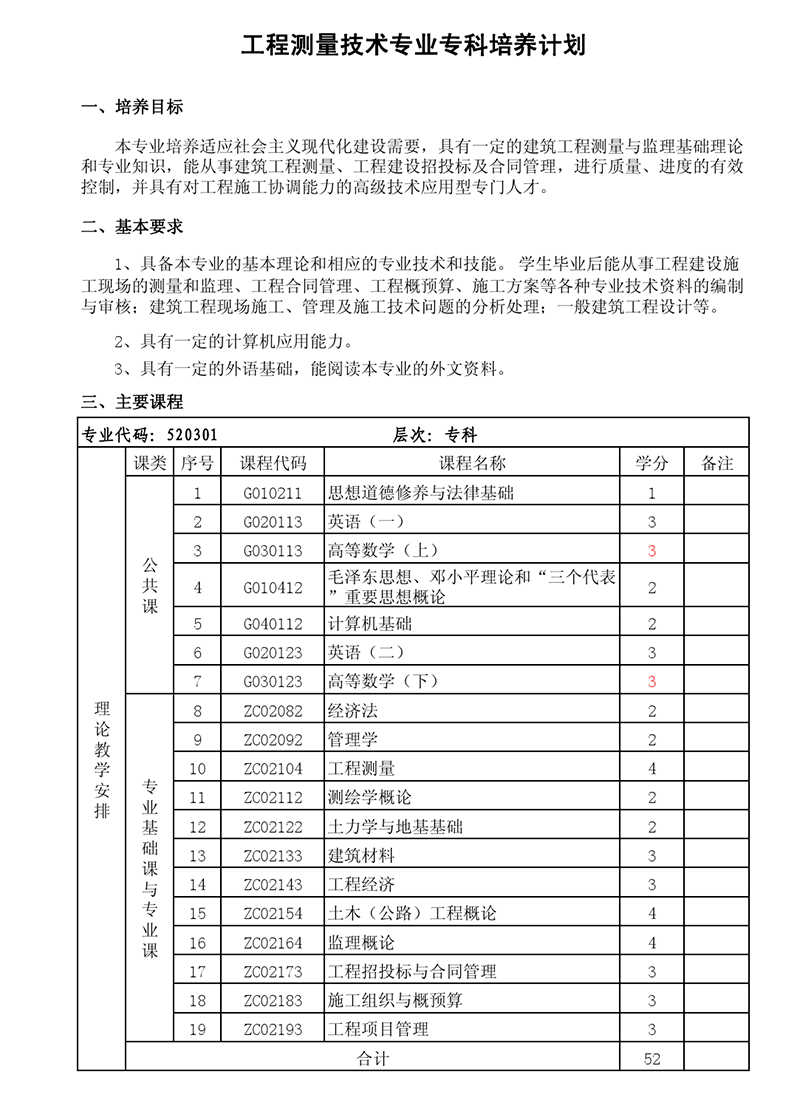 工程测量技术专业专科培养计划

一、培养目标

本专业培养适应社会主义现代化建设需要，具有一定的建筑工程测量与监理基础理论和专业知识，能从事建筑工程测量、工程建设招投标及合同管理，进行质量、进度的有效控制，并具有对工程施工协调能力的高级技术应用型专门人才。

二、基本要求

1、具备本专业的基本理论和相应的专业技术和技能。 学生毕业后能从事工程建设施工现场的测量和监理、工程合同管理、工程概预算、施工方案等各种专业技术资料的编制与审核；建筑工程现场施工、管理及施工技术问题的分析处理；一般建筑工程设计等。

2、具有一定的计算机应用能力。

3、具有一定的外语基础，能阅读本专业的外文资料。

三、主要课程

专业代码：520301 层次：专科

| | 课类 | 序号 | 课程代码 | 课程名称 | 学分 | 备注 |
|---|---|---|---|---|---|---|
| 理论教学安排 | 公共课 | 1 | G010211 | 思想道德修养与法律基础 | 1 | |
| | | 2 | G020113 | 英语（一） | 3 | |
| | | 3 | G030113 | 高等数学（上） | 3 | |
| | | 4 | G010412 | 毛泽东思想、邓小平理论和“三个代表”重要思想概论 | 2 | |
| | | 5 | G040112 | 计算机基础 | 2 | |
| | | 6 | G020123 | 英语（二） | 3 | |
| | | 7 | G030123 | 高等数学（下） | 3 | |
| | 专业基础课与专业课 | 8 | ZC02082 | 经济法 | 2 | |
| | | 9 | ZC02092 | 管理学 | 2 | |
| | | 10 | ZC02104 | 工程测量 | 4 | |
| | | 11 | ZC02112 | 测绘学概论 | 2 | |
| | | 12 | ZC02122 | 土力学与地基基础 | 2 | |
| | | 13 | ZC02133 | 建筑材料 | 3 | |
| | | 14 | ZC02143 | 工程经济 | 3 | |
| | | 15 | ZC02154 | 土木（公路）工程概论 | 4 | |
| | | 16 | ZC02164 | 监理概论 | 4 | |
| | | 17 | ZC02173 | 工程招投标与合同管理 | 3 | |
| | | 18 | ZC02183 | 施工组织与概预算 | 3 | |
| | | 19 | ZC02193 | 工程项目管理 | 3 | |
| | 合计 | | | | 52 | |